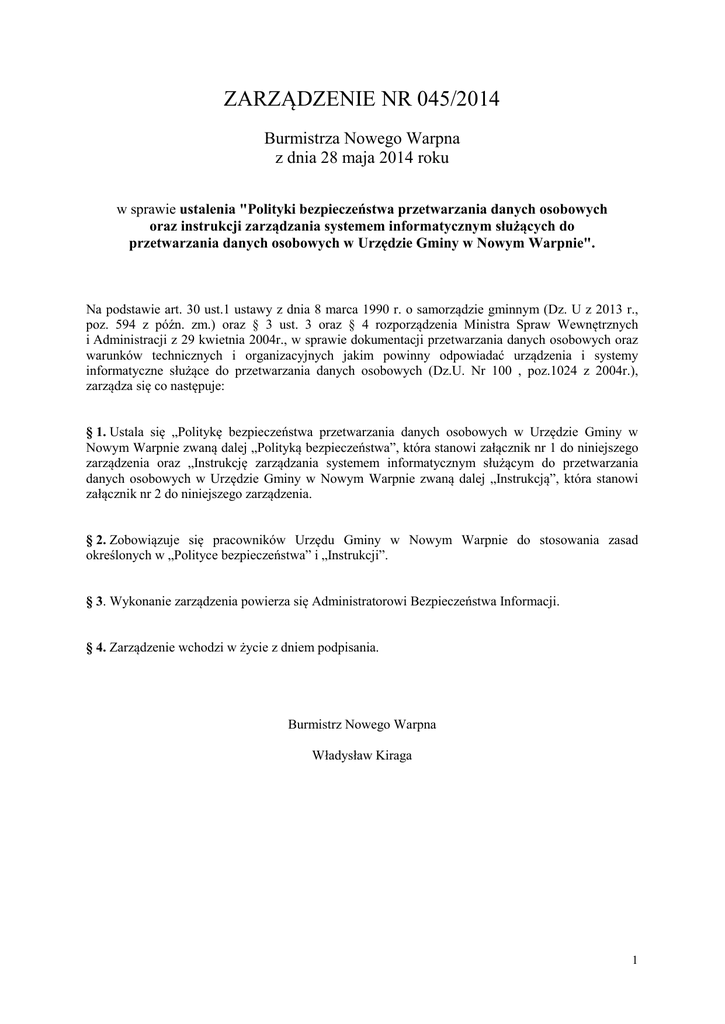 ZARZĄDZENIE NR 045/2014

Burmistrza Nowego Warpna
z dnia 28 maja 2014 roku

w sprawie ustalenia "Polityki bezpieczeństwa przetwarzania danych osobowych oraz instrukcji zarządzania systemem informatycznym służących do przetwarzania danych osobowych w Urzędzie Gminy w Nowym Warpnie".

Na podstawie art. 30 ust.1 ustawy z dnia 8 marca 1990 r. o samorządzie gminnym (Dz. U z 2013 r., poz. 594 z późn. zm.) oraz § 3 ust. 3 oraz § 4 rozporządzenia Ministra Spraw Wewnętrznych i Administracji z 29 kwietnia 2004r., w sprawie dokumentacji przetwarzania danych osobowych oraz warunków technicznych i organizacyjnych jakim powinny odpowiadać urządzenia i systemy informatyczne służące do przetwarzania danych osobowych (Dz.U. Nr 100 , poz.1024 z 2004r.), zarządza się co następuje:

§ 1. Ustala się „Politykę bezpieczeństwa przetwarzania danych osobowych w Urzędzie Gminy w Nowym Warpnie zwaną dalej „Polityką bezpieczeństwa”, która stanowi załącznik nr 1 do niniejszego zarządzenia oraz „Instrukcję zarządzania systemem informatycznym służącym do przetwarzania danych osobowych w Urzędzie Gminy w Nowym Warpnie zwaną dalej „Instrukcją”, która stanowi załącznik nr 2 do niniejszego zarządzenia.

§ 2. Zobowiązuje się pracowników Urzędu Gminy w Nowym Warpnie do stosowania zasad określonych w „Polityce bezpieczeństwa” i „Instrukcji”.

§ 3. Wykonanie zarządzenia powierza się Administratorowi Bezpieczeństwa Informacji.

§ 4. Zarządzenie wchodzi w życie z dniem podpisania.

Burmistrz Nowego Warpna

Władysław Kiraga

1